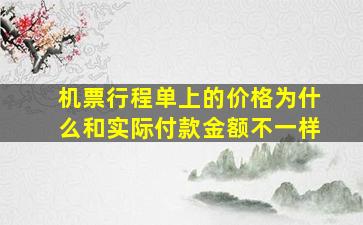 机票行程单上的价格为什么和实际付款金额不一样